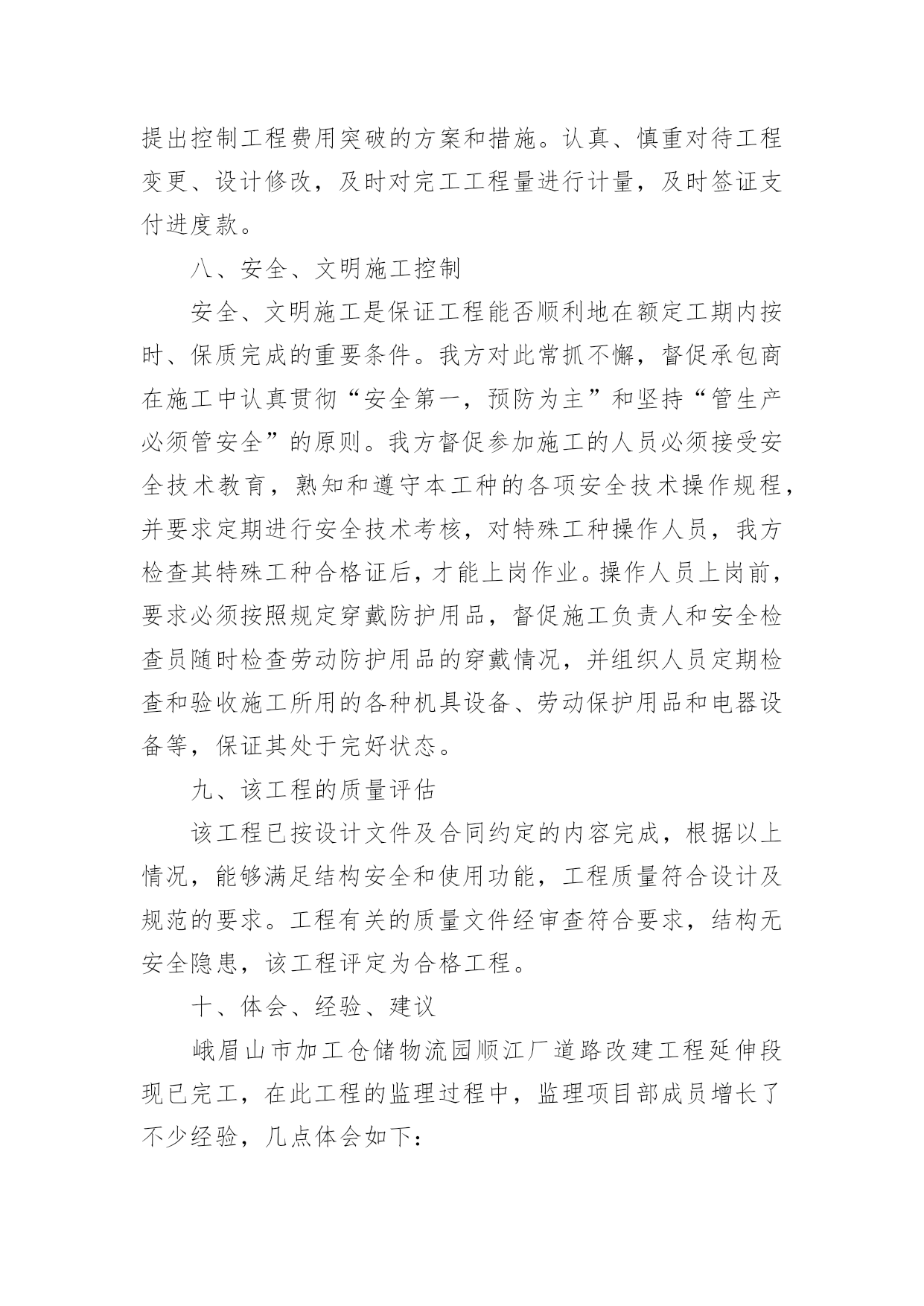 提出控制工程费用突破的方案和措施。认真、慎重对待工程变更、设计修改，及时对完工工程量进行计量，及时签证支付进度款。

八、安全、文明施工控制

安全、文明施工是保证工程能否顺利地在额定工期内按时、保质完成的重要条件。我方对此常抓不懈，督促承包商在施工中认真贯彻“安全第一，预防为主”和坚持“管生产必须管安全”的原则。我方督促参加施工的人员必须接受安全技术教育，熟知和遵守本工种的各项安全技术操作规程，并要求定期进行安全技术考核，对特殊工种操作人员，我方检查其特殊工种合格证后，才能上岗作业。操作人员上岗前，要求必须按照规定穿戴防护用品，督促施工负责人和安全检查员随时检查劳动防护用品的穿戴情况，并组织人员定期检查和验收施工所用的各种机具设备、劳动保护用品和电器设备等，保证其处于完好状态。

九、该工程的质量评估

该工程已按设计文件及合同约定的内容完成，根据以上情况，能够满足结构安全和使用功能，工程质量符合设计及规范的要求。工程有关的质量文件经审查符合要求，结构无安全隐患，该工程评定为合格工程。

十、体会、经验、建议

峨眉山市加工仓储物流园顺江厂道路改建工程延伸段现已完工，在此工程的监理过程中，监理项目部成员增长了不少经验，几点体会如下：